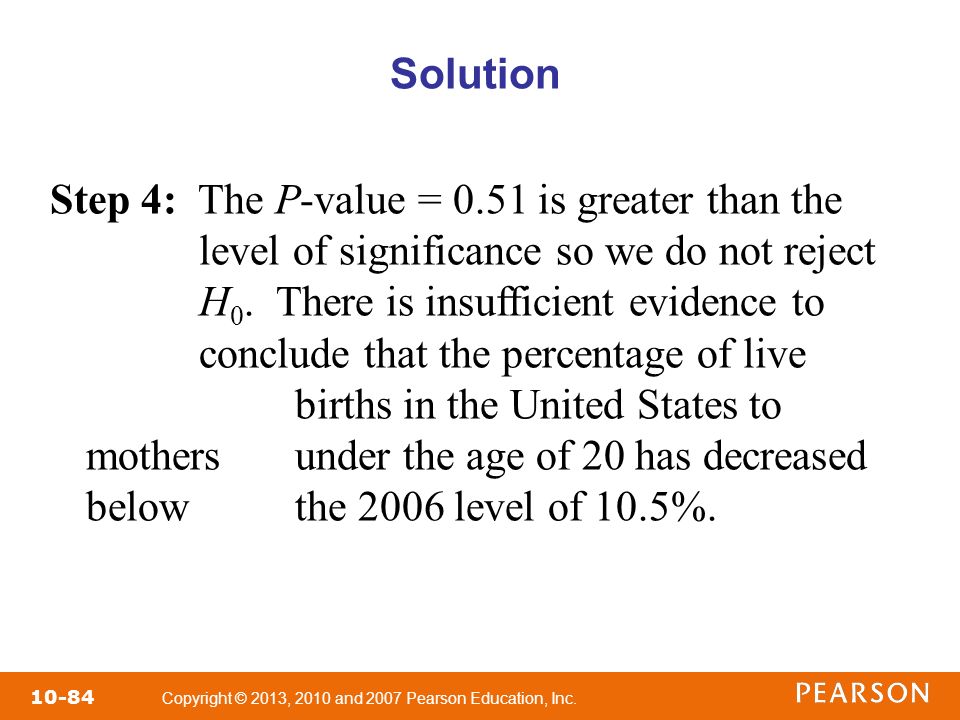 Solution

Step 4: The $P$-value = 0.51 is greater than the level of significance so we do not reject $H_0$. There is insufficient evidence to conclude that the percentage of live births in the United States to mothers under the age of 20 has decreased below the 2006 level of 10.5%.

10-84 Copyright © 2013, 2010 and 2007 Pearson Education, Inc.

PEARSON